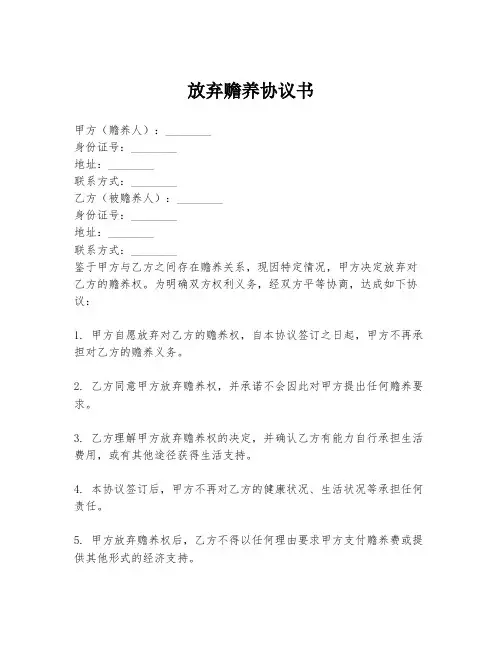 放弃赡养协议书

甲方（赡养人）：________
身份证号：________
地址：________
联系方式：________
乙方（被赡养人）：________
身份证号：________
地址：________
联系方式：________
鉴于甲方与乙方之间存在赡养关系，现因特定情况，甲方决定放弃对乙方的赡养权。为明确双方权利义务，经双方平等协商，达成如下协议：

1. 甲方自愿放弃对乙方的赡养权，自本协议签订之日起，甲方不再承担对乙方的赡养义务。

2. 乙方同意甲方放弃赡养权，并承诺不会因此对甲方提出任何赡养要求。

3. 乙方理解甲方放弃赡养权的决定，并确认乙方有能力自行承担生活费用，或有其他途径获得生活支持。

4. 本协议签订后，甲方不再对乙方的健康状况、生活状况等承担任何责任。

5. 甲方放弃赡养权后，乙方不得以任何理由要求甲方支付赡养费或提供其他形式的经济支持。